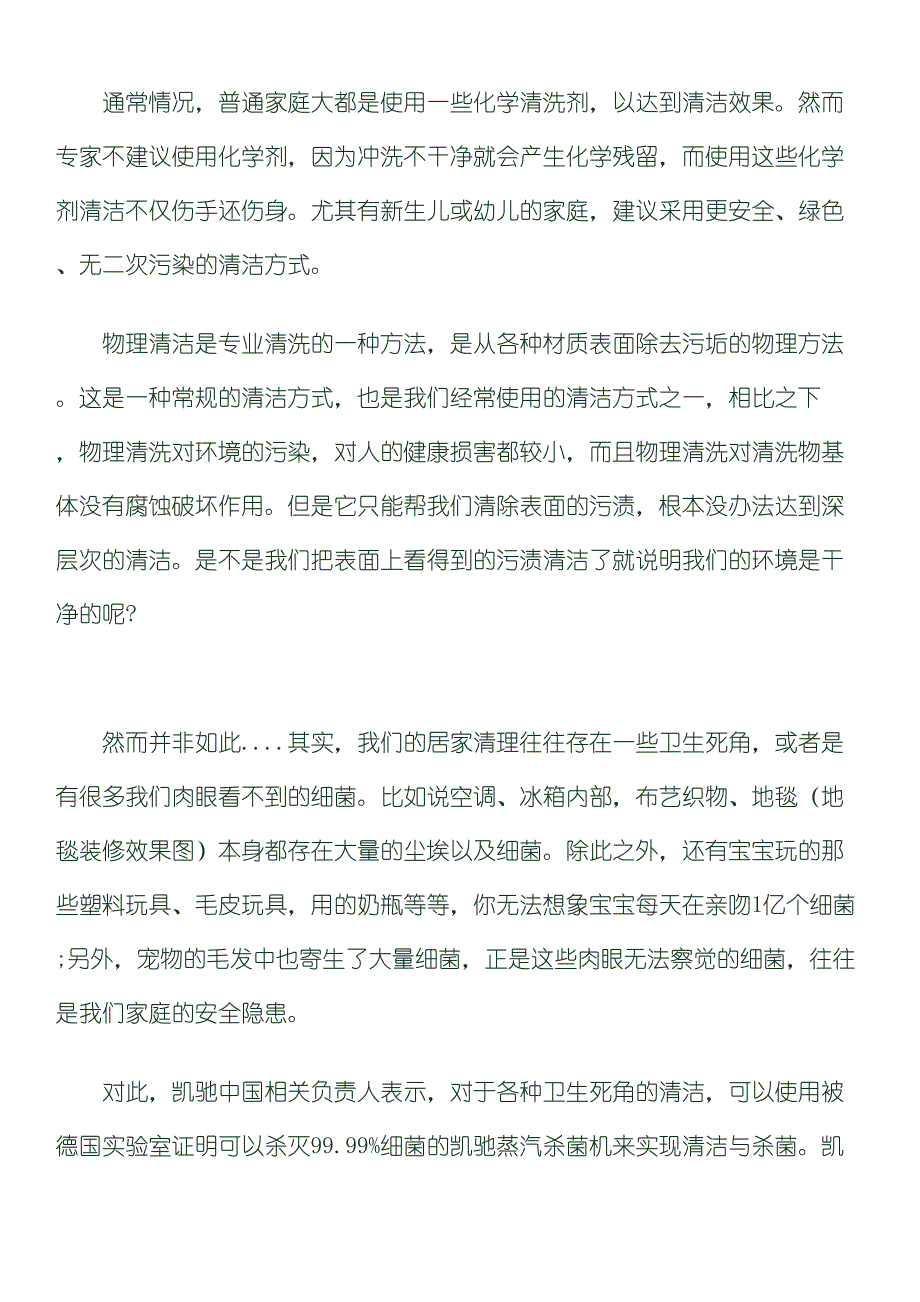 通常情况，普通家庭大都是使用一些化学清洗剂，以达到清洁效果。然而专家不建议使用化学剂，因为冲洗不干净就会产生化学残留，而使用这些化学剂清洁不仅伤手还伤身。尤其有新生儿或幼儿的家庭，建议采用更安全、绿色、无二次污染的清洁方式。

物理清洁是专业清洗的一种方法，是从各种材质表面除去污垢的物理方法。这是一种常规的清洁方式，也是我们经常使用的清洁方式之一，相比之下，物理清洗对环境的污染，对人的健康损害都较小，而且物理清洗对清洗物基体没有腐蚀破坏作用。但是它只能帮我们清除表面的污渍，根本没办法达到深层次的清洁。是不是我们把表面上看得到的污渍清洁了就说明我们的环境是干净的呢?

然而并非如此....其实，我们的居家清理往往存在一些卫生死角，或者是有很多我们肉眼看不到的细菌。比如说空调、冰箱内部，布艺织物、地毯（地毯装修效果图）本身都存在大量的尘埃以及细菌。除此之外，还有宝宝玩的那些塑料玩具、毛皮玩具，用的奶瓶等等，你无法想象宝宝每天在亲吻1亿个细菌;另外，宠物的毛发中也寄生了大量细菌，正是这些肉眼无法察觉的细菌，往往是我们家庭的安全隐患。

对此，凯驰中国相关负责人表示，对于各种卫生死角的清洁，可以使用被德国实验室证明可以杀灭99.99%细菌的凯驰蒸汽杀菌机来实现清洁与杀菌。凯